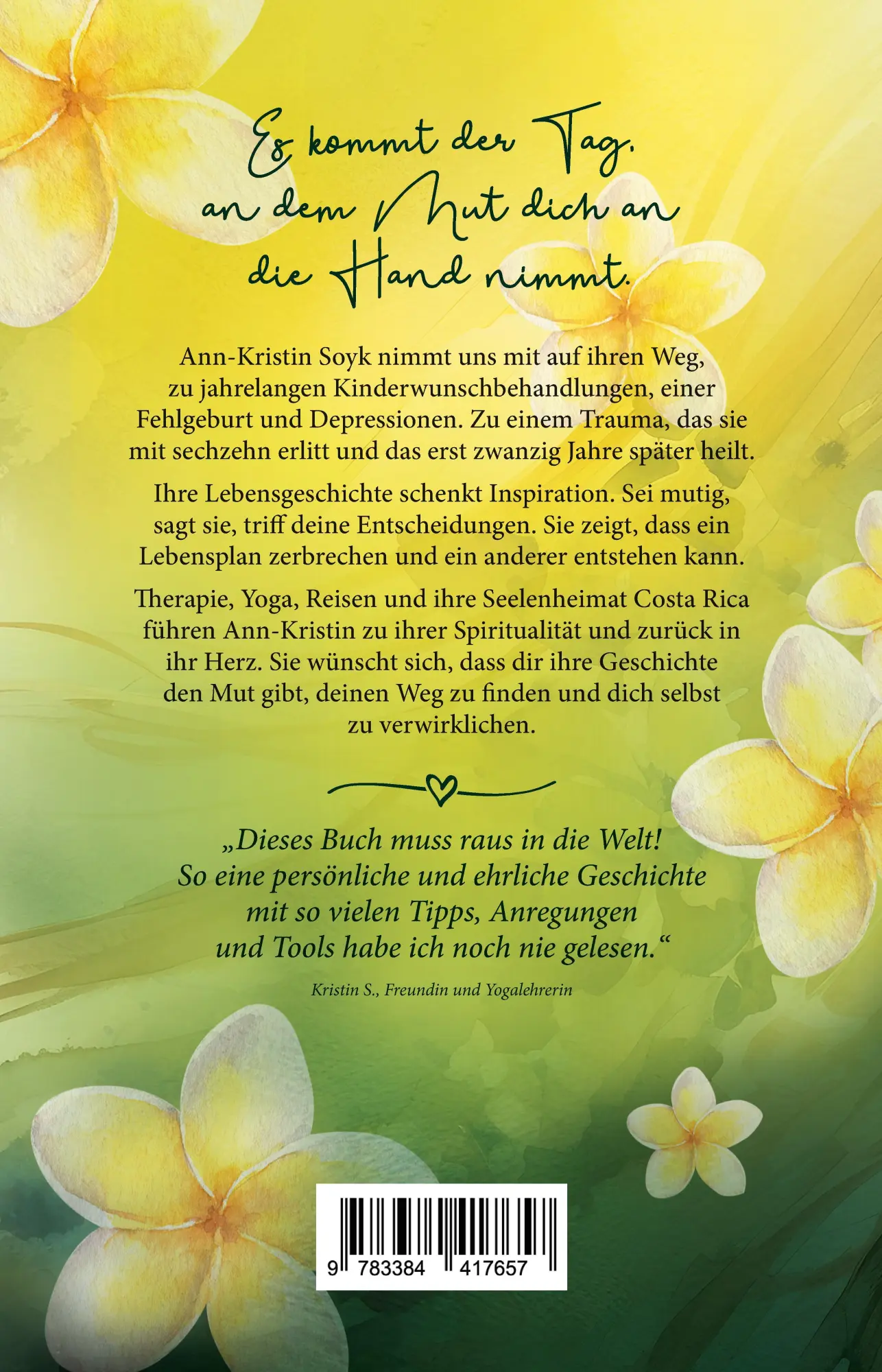 Es kommt der Tag, an dem Mut dich an die Hand nimmt.

Ann-Kristin Soyk nimmt uns mit auf ihren Weg, zu jahrelangen Kinderwunschbehandlungen, einer Fehlgeburt und Depressionen. Zu einem Trauma, das sie mit sechzehn erlitt und das erst zwanzig Jahre später heilt.

Ihre Lebensgeschichte schenkt Inspiration. Sei mutig, sagt sie, triff deine Entscheidungen. Sie zeigt, dass ein Lebensplan zerbrechen und ein anderer entstehen kann.

Therapie, Yoga, Reisen und ihre Seelenheimat Costa Rica führen Ann-Kristin zu ihrer Spiritualität und zurück in ihr Herz. Sie wünscht sich, dass dir ihre Geschichte den Mut gibt, deinen Weg zu finden und dich selbst zu verwirklichen.

„Dieses Buch muss raus in die Welt! So eine persönliche und ehrliche Geschichte mit so vielen Tipps, Anregungen und Tools habe ich noch nie gelesen.“

Kristin S., Freundin und Yogalehrerin

9 783384 417657